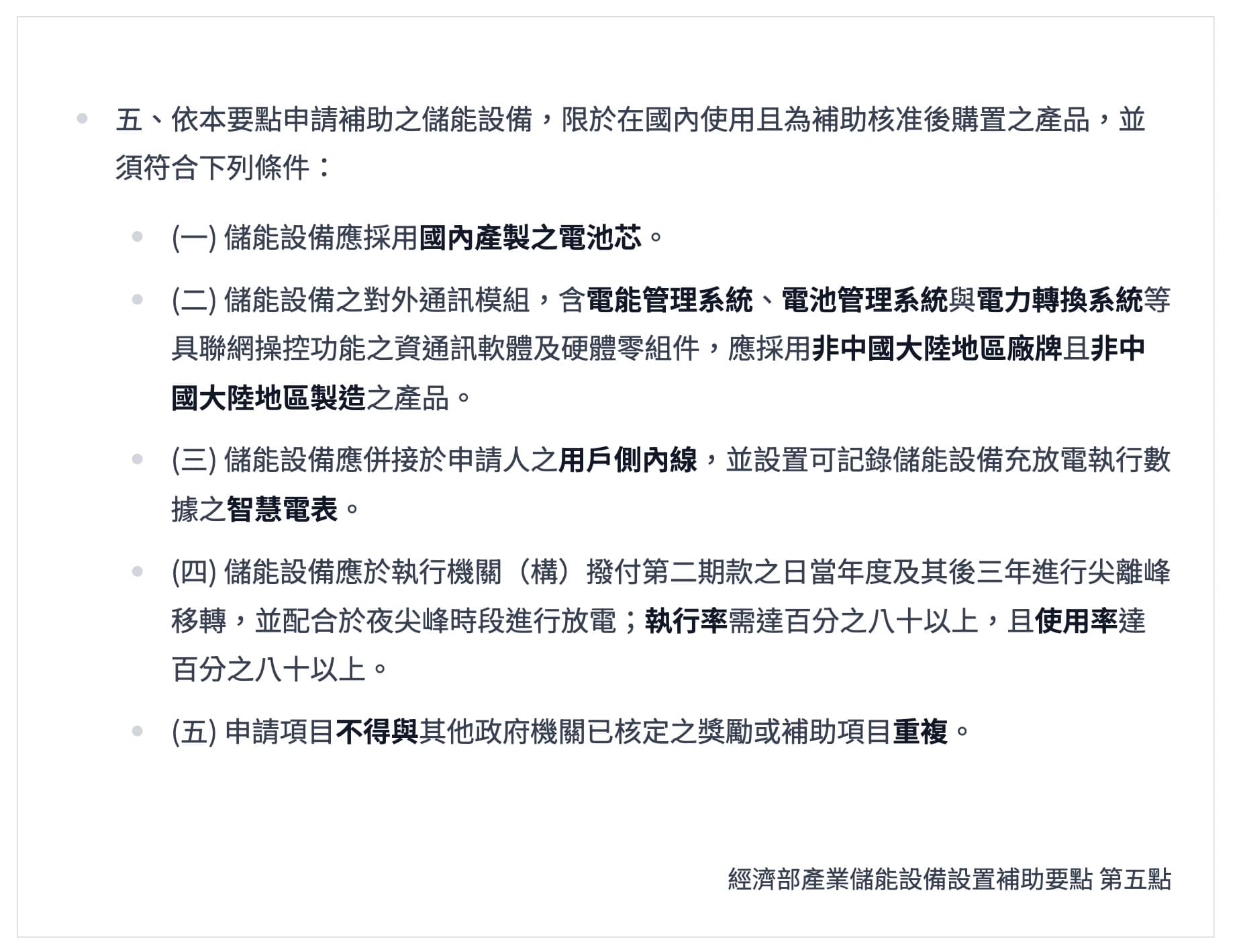 五、依本要點申請補助之儲能設備，限於在國內使用且為補助核准後購置之產品，並須符合下列條件：

(一) 儲能設備應採用國內產製之電池芯。

(二) 儲能設備之對外通訊模組，含電能管理系統、電池管理系統與電力轉換系統等具聯網操控功能之資通訊軟體及硬體零組件，應採用非中國大陸地區廠牌且非中國大陸地區製造之產品。

(三) 儲能設備應併接於申請人之用戶側內線，並設置可記錄儲能設備充放電執行數據之智慧電表。

(四) 儲能設備應於執行機關（構）撥付第二期款之日當年度及其後三年進行尖離峰移轉，並配合於夜尖峰時段進行放電；執行率需達百分之八十以上，且使用率達百分之八十以上。

(五) 申請項目不得與其他政府機關已核定之獎勵或補助項目重複。

經濟部產業儲能設備設置補助要點 第五點